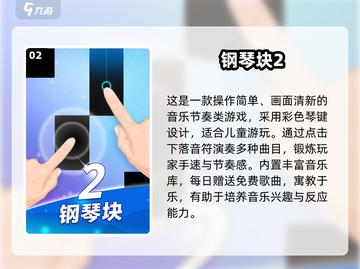 九游

02

2
钢琴块

钢琴块2

这是一款操作简单、画面清新的音乐节奏类游戏，采用彩色琴键设计，适合儿童游玩。通过点击下落音符演奏多种曲目，锻炼玩家手速与节奏感。内置丰富音乐库，每日赠送免费歌曲，寓教于乐，有助于培养音乐兴趣与反应能力。